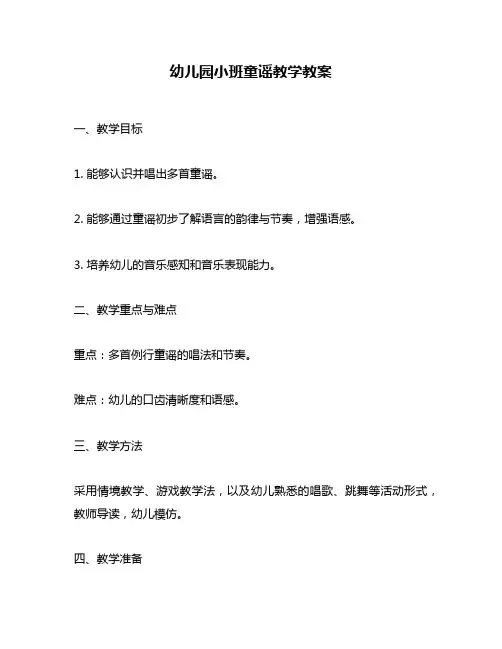 幼儿园小班童谣教学教案

一、教学目标

1. 能够认识并唱出多首童谣。

2. 能够通过童谣初步了解语言的韵律与节奏，增强语感。

3. 培养幼儿的音乐感知和音乐表现能力。

二、教学重点与难点

重点：多首例行童谣的唱法和节奏。

难点：幼儿的口齿清晰度和语感。

三、教学方法

采用情境教学、游戏教学法，以及幼儿熟悉的唱歌、跳舞等活动形式，教师导读，幼儿模仿。

四、教学准备